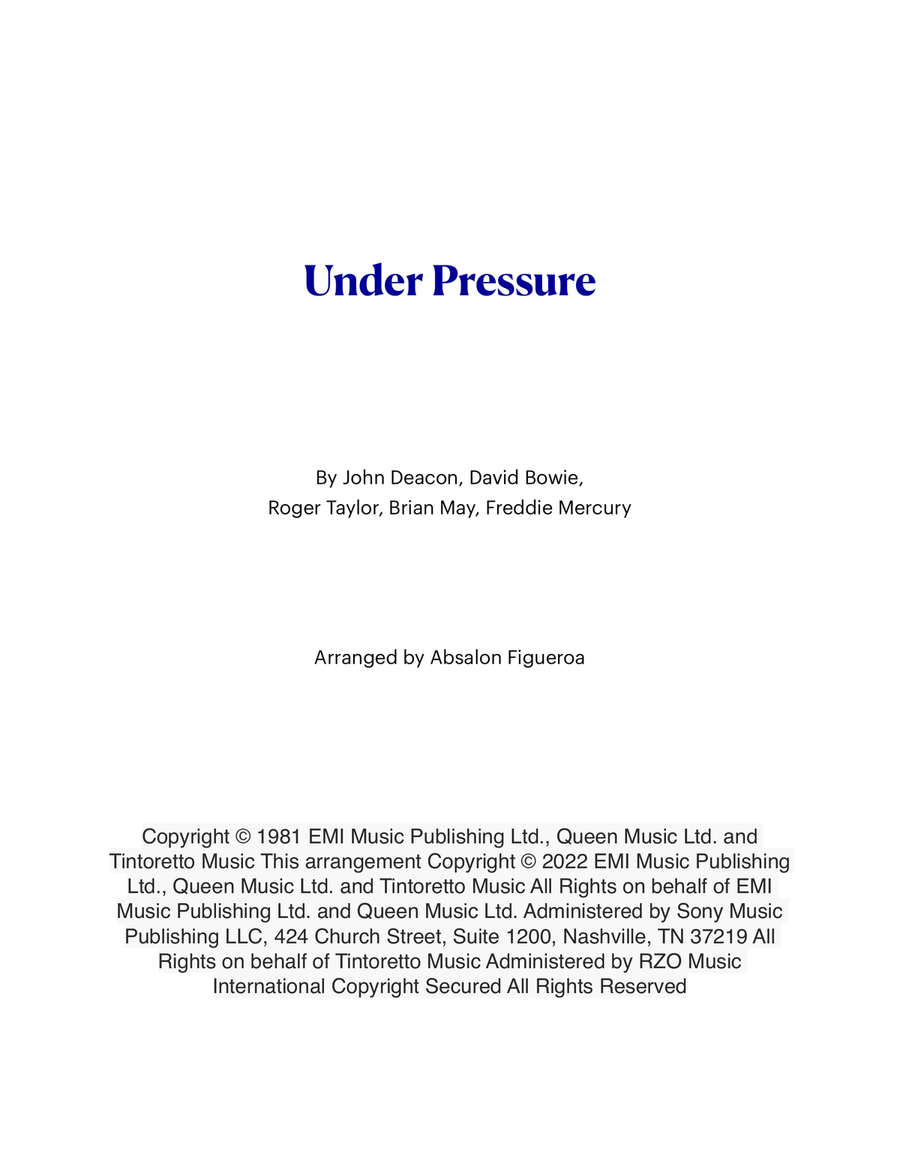 Under Pressure

By John Deacon, David Bowie,
Roger Taylor, Brian May, Freddie Mercury

Arranged by Absalon Figueroa

Copyright © 1981 EMI Music Publishing Ltd., Queen Music Ltd. and Tintoretto Music This arrangement Copyright © 2022 EMI Music Publishing Ltd., Queen Music Ltd. and Tintoretto Music All Rights on behalf of EMI Music Publishing Ltd. and Queen Music Ltd. Administered by Sony Music Publishing LLC, 424 Church Street, Suite 1200, Nashville, TN 37219 All Rights on behalf of Tintoretto Music Administered by RZO Music International Copyright Secured All Rights Reserved